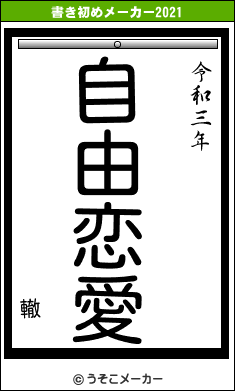 書き初めメーカー2021

令和三年

自由恋愛

轍

© うそこメーカー